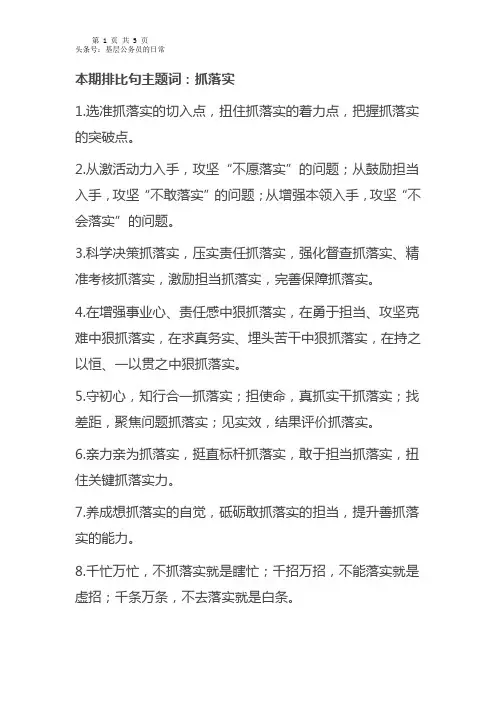 第 1 页 共 3 页
头条号：基层公务员的日常

本期排比句主题词：抓落实

1.选准抓落实的切入点，扭住抓落实的着力点，把握抓落实的突破点。

2.从激活动力入手，攻坚“不愿落实”的问题；从鼓励担当入手，攻坚“不敢落实”的问题；从增强本领入手，攻坚“不会落实”的问题。

3.科学决策抓落实，压实责任抓落实，强化督查抓落实、精准考核抓落实，激励担当抓落实，完善保障抓落实。

4.在增强事业心、责任感中狠抓落实，在勇于担当、攻坚克难中狠抓落实，在求真务实、埋头苦干中狠抓落实，在持之以恒、一以贯之中狠抓落实。

5.守初心，知行合一抓落实；担使命，真抓实干抓落实；找差距，聚焦问题抓落实；见实效，结果评价抓落实。

6.亲力亲为抓落实，挺直标杆抓落实，敢于担当抓落实，扭住关键抓落实力。

7.养成想抓落实的自觉，砥砺敢抓落实的担当，提升善抓落实的能力。

8.千忙万忙，不抓落实就是瞎忙；千招万招，不能落实就是虚招；千条万条，不去落实就是白条。